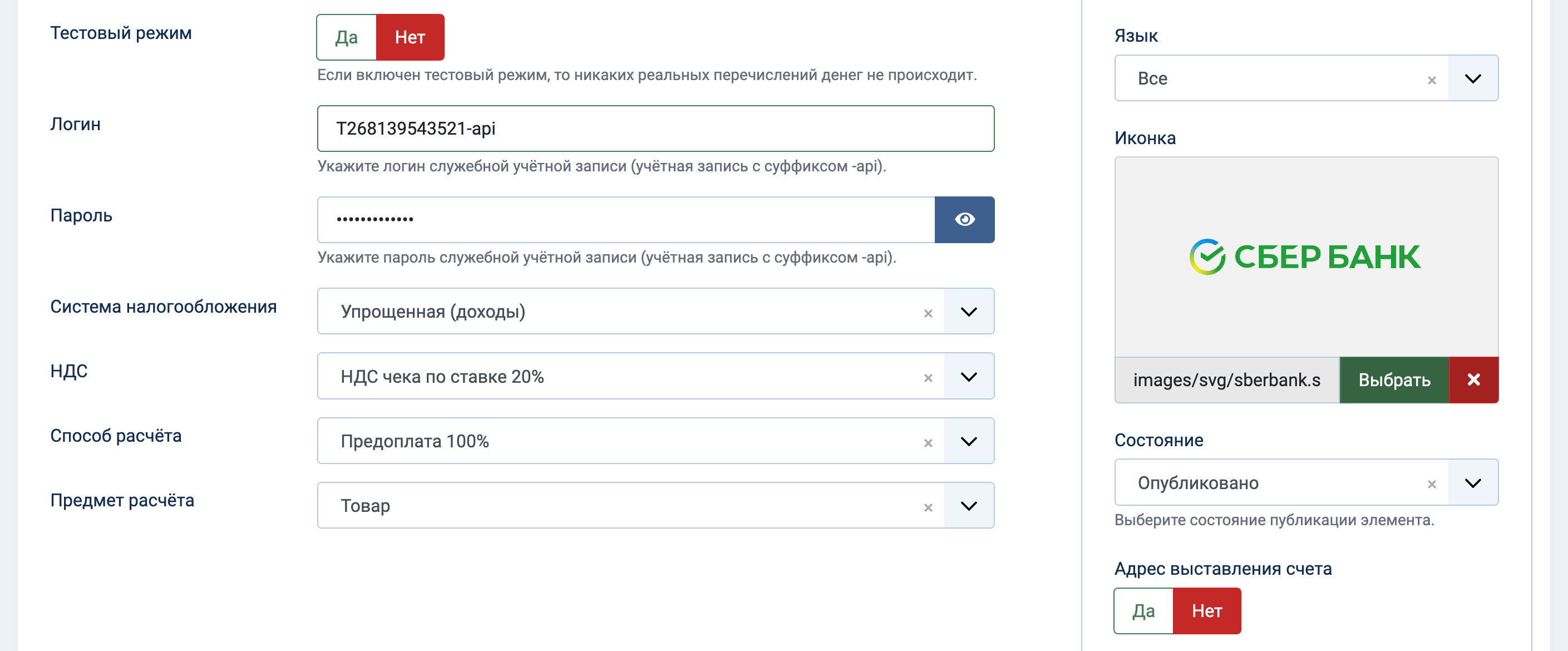 Тестовый режим

Да Нет

Если включен тестовый режим, то никаких реальных перечислений денег не происходит.

Логин

T268139543521-api

Укажите логин служебной учётной записи (учётная запись с суффиксом -api).

Пароль

•••••••••••••

Укажите пароль служебной учётной записи (учётная запись с суффиксом -api).

Система налогообложения

Упрощенная (доходы) ×

НДС

НДС чека по ставке 20% ×

Способ расчёта

Предоплата 100% ×

Предмет расчёта

Товар ×

Язык

Все ×

Иконка

СБЕР БАНК

images/svg/sberbank.s Выбрать ×

Состояние

Опубликовано ×

Выберите состояние публикации элемента.

Адрес выставления счета

Да Нет